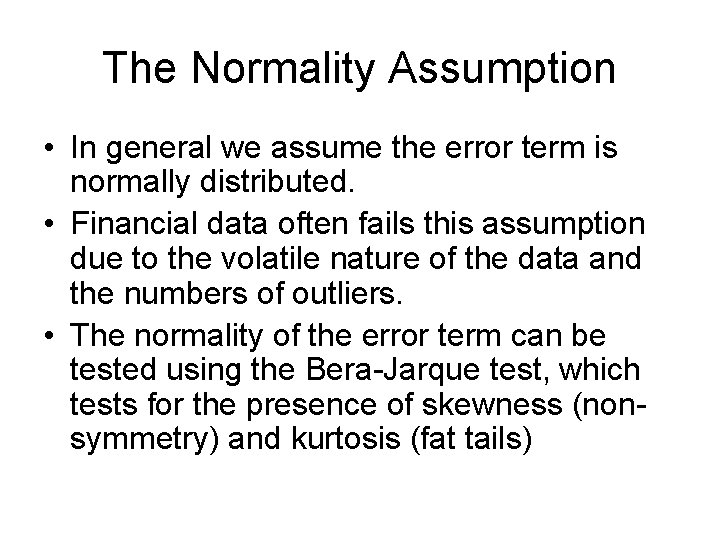 The Normality Assumption

• In general we assume the error term is normally distributed.

• Financial data often fails this assumption due to the volatile nature of the data and the numbers of outliers.

• The normality of the error term can be tested using the Bera-Jarque test, which tests for the presence of skewness (non-symmetry) and kurtosis (fat tails)